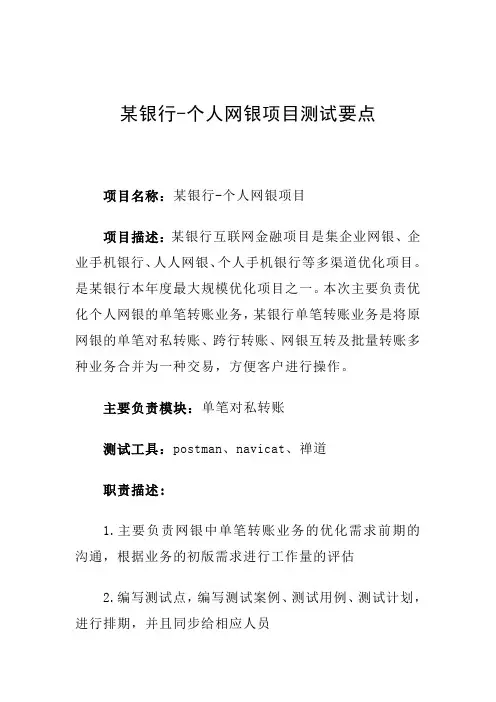 某银行-个人网银项目测试要点

项目名称：某银行-个人网银项目

项目描述：某银行互联网金融项目是集企业网银、企业手机银行、人人网银、个人手机银行等多渠道优化项目。是某银行本年度最大规模优化项目之一。本次主要负责优化个人网银的单笔转账业务，某银行单笔转账业务是将原网银的单笔对私转账、跨行转账、网银互转及批量转账多种业务合并为一种交易，方便客户进行操作。

主要负责模块：单笔对私转账

测试工具：postman、navicat、禅道

职责描述：

1.主要负责网银中单笔转账业务的优化需求前期的沟通，根据业务的初版需求进行工作量的评估

2.编写测试点，编写测试案例、测试用例、测试计划，进行排期，并且同步给相应人员